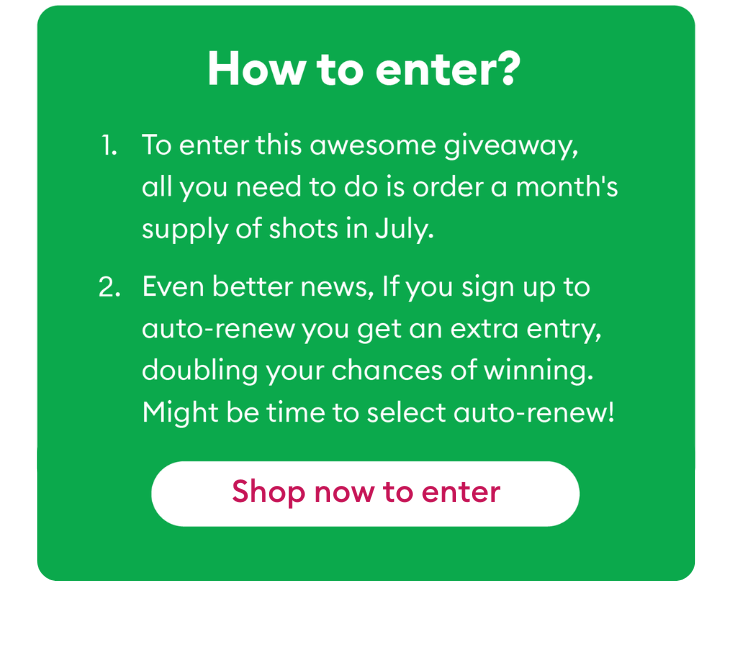 How to enter?

1. To enter this awesome giveaway, all you need to do is order a month's supply of shots in July.

2. Even better news, If you sign up to auto-renew you get an extra entry, doubling your chances of winning. Might be time to select auto-renew!

Shop now to enter